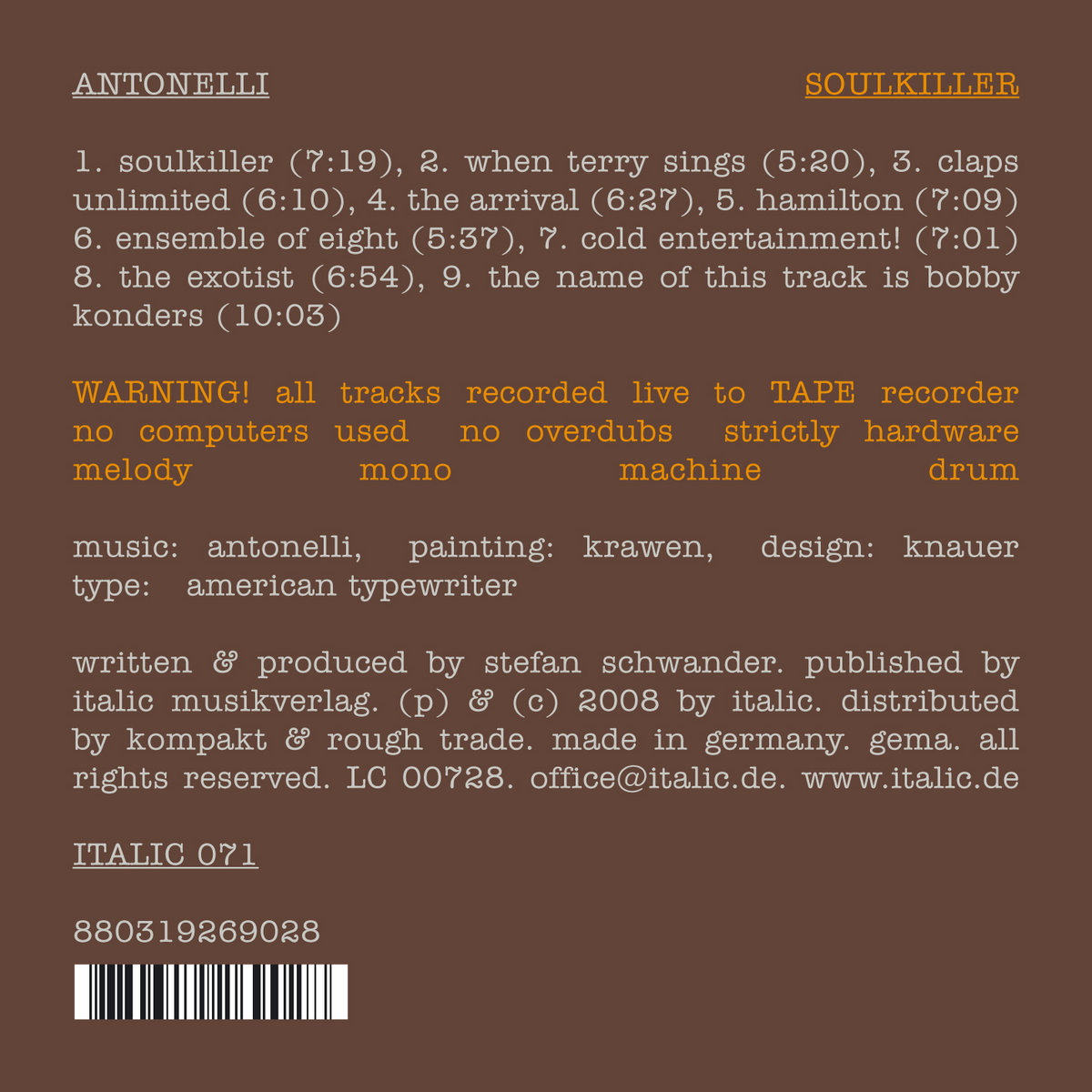 ANTONELLI SOULKILLER

1. soulkiller (7:19), 2. when terry sings (5:20), 3. claps unlimited (6:10), 4. the arrival (6:27), 5. hamilton (7:09) 6. ensemble of eight (5:37), 7. cold entertainment! (7:01) 8. the exotist (6:54), 9. the name of this track is bobby konders (10:03)

WARNING! all tracks recorded live to TAPE recorder no computers used no overdubs strictly hardware melody mono machine drum

music: antonelli, painting: krawen, design: knauer type: american typewriter

written & produced by stefan schwander. published by italic musikverlag. (p) & (c) 2008 by italic. distributed by kompakt & rough trade. made in germany. gema. all rights reserved. LC 00728. office@italic.de. www.italic.de

ITALIC 071

880319269028